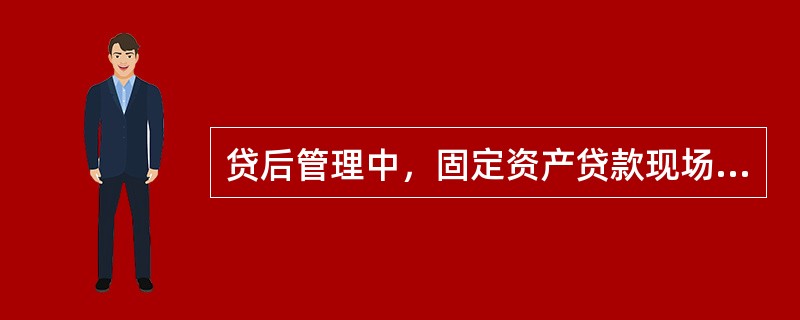 贷后管理中，固定资产贷款现场...